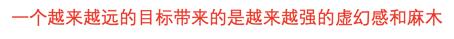 一个越来越远的目标带来的是越来越强的虚幻感和麻木